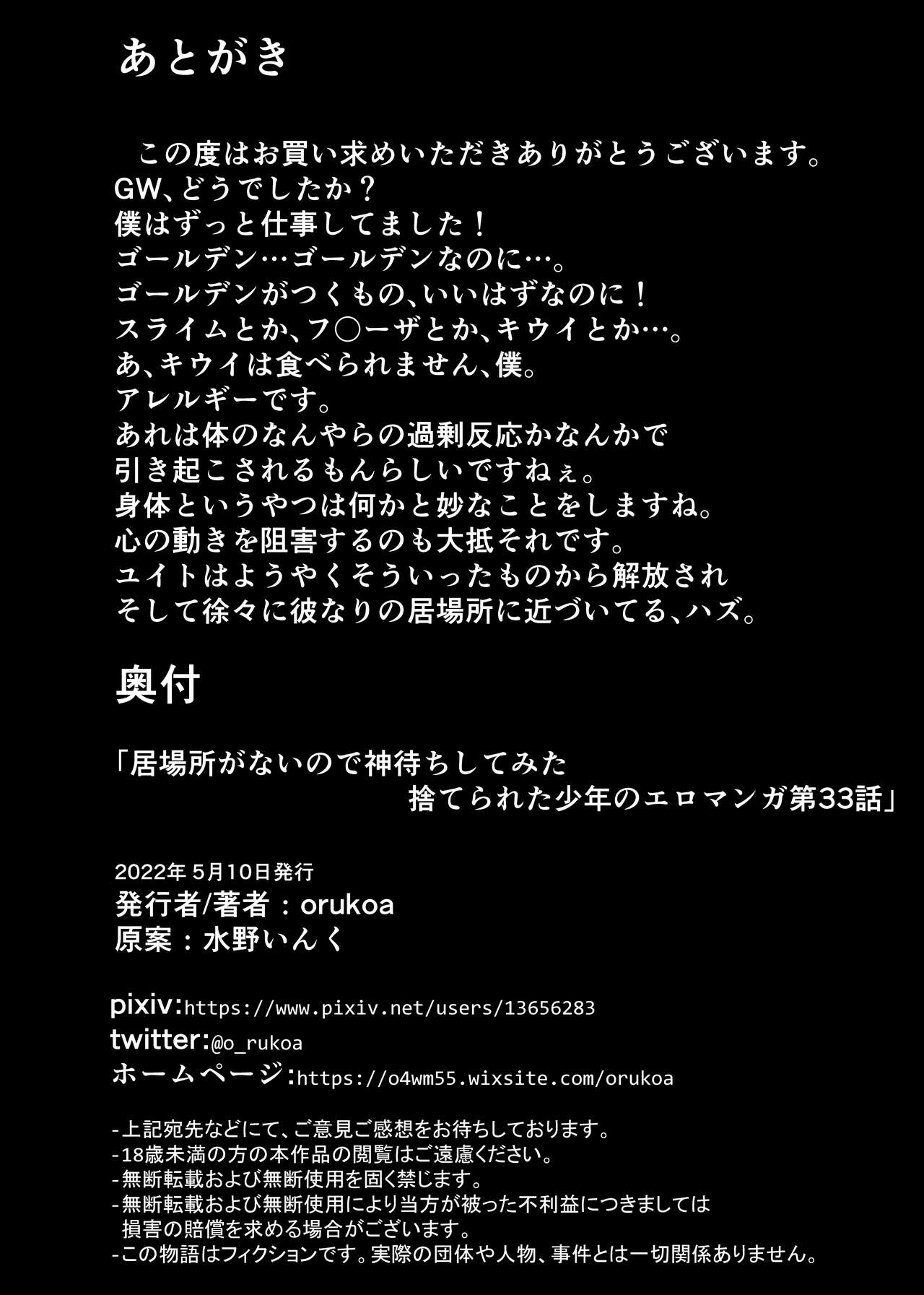 あとがき

この度はお買い求めいただきありがとうございます。
GW、どうでしたか？
僕はずっと仕事してました！
ゴールデン…ゴールデンなのに…。
ゴールデンがつくもの、いいはずなのに！
スライムとか、フ○ーザとか、キウイとか…。
あ、キウイは食べられません、僕。
アレルギーです。
あれは体のなんやらの過剰反応かなんかで
引き起こされるもんらしいですねぇ。
身体というやつは何かと妙なことをしますね。
心の動きを阻害するのも大抵それです。
ユイトはようやくそういったものから解放され
そして徐々に彼なりの居場所に近づいてる、ハズ。

奥付

「居場所がないので神待ちしてみた
捨てられた少年のエロマンガ第33話」

2022年5月10日発行
発行者/著者：orukoa
原案：水野いんく

pixiv:https://www.pixiv.net/users/13656283
twitter:@o_rukoa
ホームページ:https://o4wm55.wixsite.com/orukoa

- 上記宛先などにて、ご意見ご感想をお待ちしております。
- 18歳未満の方の本作品の閲覧はご遠慮ください。
- 無断転載および無断使用を固く禁じます。
- 無断転載および無断使用により当方が被った不利益につきましては損害の賠償を求める場合がございます。
- この物語はフィクションです。実際の団体や人物、事件とは一切関係ありません。